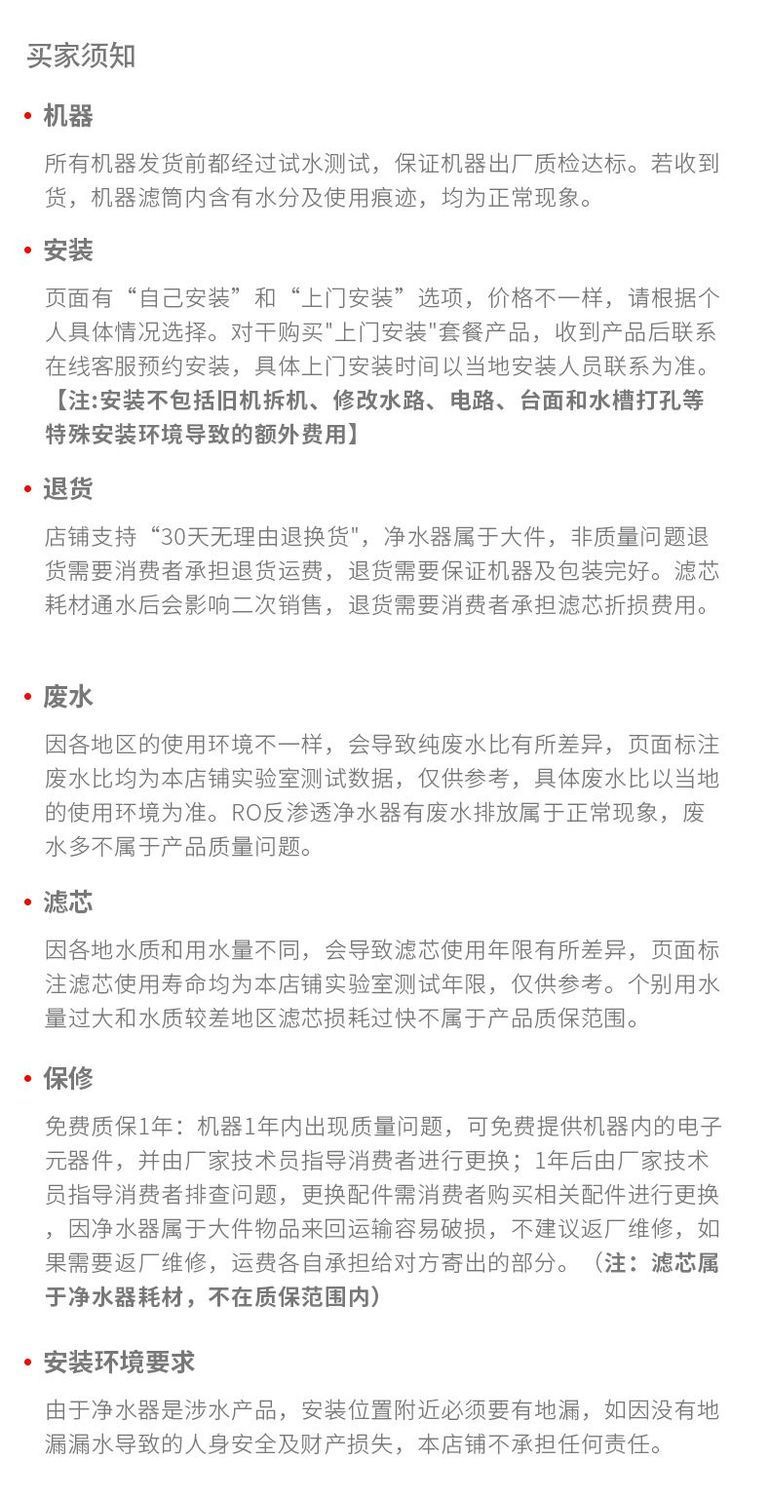 买家须知

• 机器

所有机器发货前都经过试水测试，保证机器出厂质检达标。若收到货，机器滤筒内含有水分及使用痕迹，均为正常现象。

• 安装

页面有“自己安装”和“上门安装”选项，价格不一样，请根据个人具体情况选择。对干购买"上门安装"套餐产品，收到产品后联系在线客服预约安装，具体上门安装时间以当地安装人员联系为准。【注:安装不包括旧机拆机、修改水路、电路、台面和水槽打孔等特殊安装环境导致的额外费用】

• 退货

店铺支持“30天无理由退换货"，净水器属于大件，非质量问题退货需要消费者承担退货运费，退货需要保证机器及包装完好。滤芯耗材通水后会影响二次销售，退货需要消费者承担滤芯折损费用。

• 废水

因各地区的使用环境不一样，会导致纯废水比有所差异，页面标注废水比均为本店铺实验室测试数据，仅供参考，具体废水比以当地的使用环境为准。RO反渗透净水器有废水排放属于正常现象，废水多不属于产品质量问题。

• 滤芯

因各地水质和用水量不同，会导致滤芯使用年限有所差异，页面标注滤芯使用寿命均为本店铺实验室测试年限，仅供参考。个别用水量过大和水质较差地区滤芯损耗过快不属于产品质保范围。

• 保修

免费质保1年：机器1年内出现质量问题，可免费提供机器内的电子元器件，并由厂家技术员指导消费者进行更换；1年后由厂家技术员指导消费者排查问题，更换配件需消费者购买相关配件进行更换，因净水器属于大件物品来回运输容易破损，不建议返厂维修，如果需要返厂维修，运费各自承担给对方寄出的部分。（注：滤芯属于净水器耗材，不在质保范围内）

• 安装环境要求

由于净水器是涉水产品，安装位置附近必须要有地漏，如因没有地漏漏水导致的人身安全及财产损失，本店铺不承担任何责任。